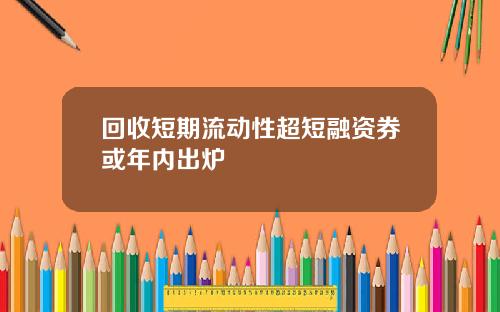 回收短期流动性超短融资券或年内出炉